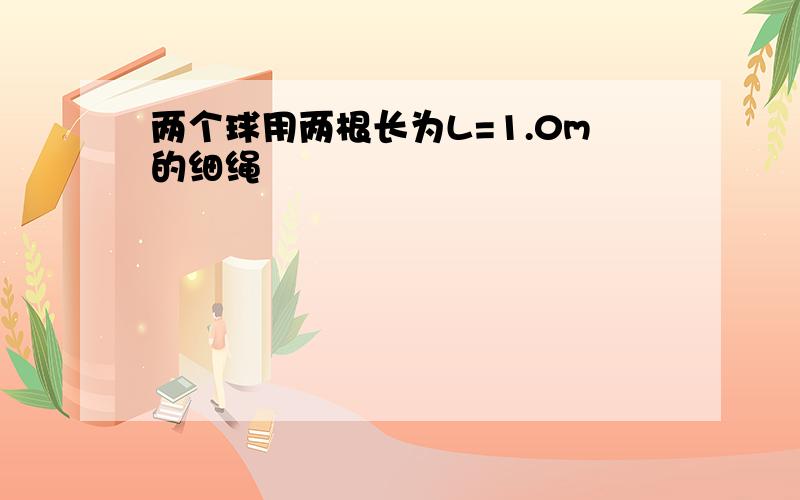 两个球用两根长为L=1.0m的细绳